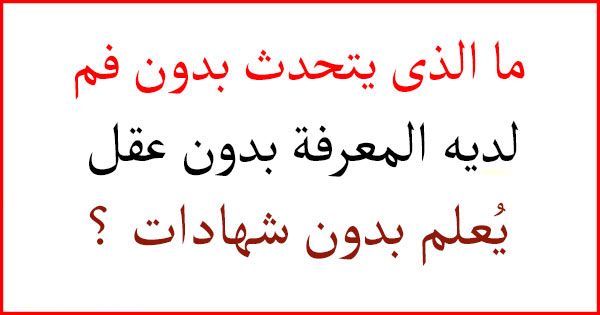 ما الذى يتحدث بدون فم
لديه المعرفة بدون عقل
يُعلم بدون شهادات ؟